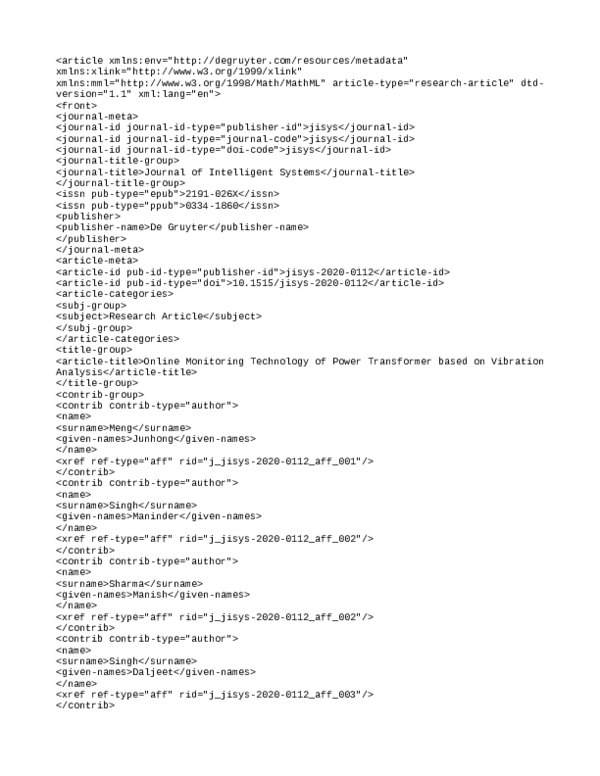 <article xmlns:env="http://degruyter.com/resources/metadata" xmlns:xlink="http://www.w3.org/1999/xlink" xmlns:mml="http://www.w3.org/1998/Math/MathML" article-type="research-article" dtd-version="1.1" xml:lang="en">
<front>
<journal-meta>
<journal-id journal-id-type="publisher-id">jisys</journal-id>
<journal-id journal-id-type="journal-code">jisys</journal-id>
<journal-id journal-id-type="doi-code">jisys</journal-id>
<journal-title-group>
<journal-title>Journal of Intelligent Systems</journal-title>
</journal-title-group>
<issn pub-type="epub">2191-026X</issn>
<issn pub-type="ppub">0334-1860</issn>
<publisher>
<publisher-name>De Gruyter</publisher-name>
</publisher>
</journal-meta>
<article-meta>
<article-id pub-id-type="publisher-id">jisys-2020-0112</article-id>
<article-id pub-id-type="doi">10.1515/jisys-2020-0112</article-id>
<article-categories>
<subj-group>
<subject>Research Article</subject>
</subj-group>
</article-categories>
<title-group>
<article-title>Online Monitoring Technology of Power Transformer based on Vibration Analysis</article-title>
</title-group>
<contrib-group>
<contrib contrib-type="author">
<name>
<surname>Meng</surname>
<given-names>Junhong</given-names>
</name>
<xref ref-type="aff" rid="j_jisys-2020-0112_aff_001"/>
</contrib>
<contrib contrib-type="author">
<name>
<surname>Singh</surname>
<given-names>Maninder</given-names>
</name>
<xref ref-type="aff" rid="j_jisys-2020-0112_aff_002"/>
</contrib>
<contrib contrib-type="author">
<name>
<surname>Sharma</surname>
<given-names>Manish</given-names>
</name>
<xref ref-type="aff" rid="j_jisys-2020-0112_aff_002"/>
</contrib>
<contrib contrib-type="author">
<name>
<surname>Singh</surname>
<given-names>Daljeet</given-names>
</name>
<xref ref-type="aff" rid="j_jisys-2020-0112_aff_003"/>
</contrib>